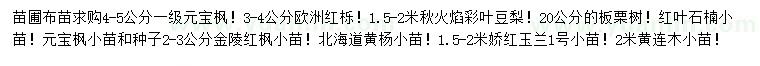 苗圃布苗求购4-5公分一级元宝枫！3-4公分欧洲红栎！1.5-2米秋火焰彩叶豆梨！20公分的板栗树！红叶石楠小苗！元宝枫小苗和种子2-3公分金陵红枫小苗！北海道黄杨小苗！1.5-2米娇红玉兰1号小苗！2米黄连木小苗！